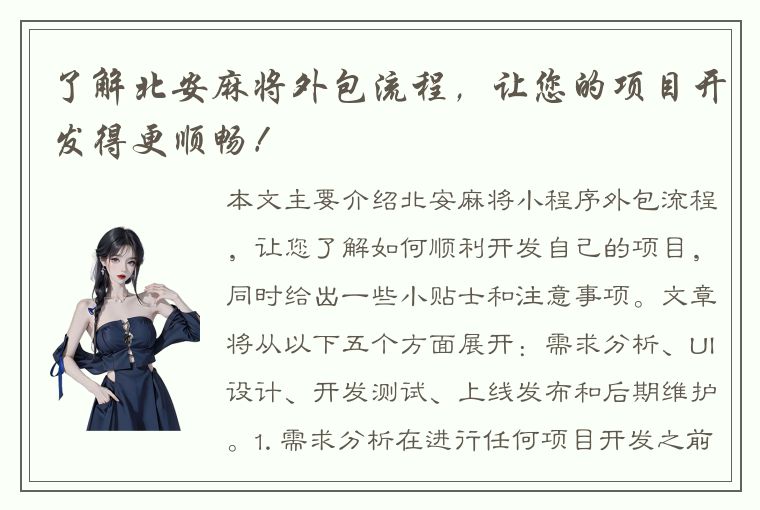 了解北安麻将外包流程，让您的项目开发得更顺畅！

本文主要介绍北安麻将小程序外包流程，让您了解如何顺利开发自己的项目，同时给出一些小贴士和注意事项。文章将从以下五个方面展开：需求分析、UI设计、开发测试、上线发布和后期维护。1. 需求分析在进行任何项目开发之前